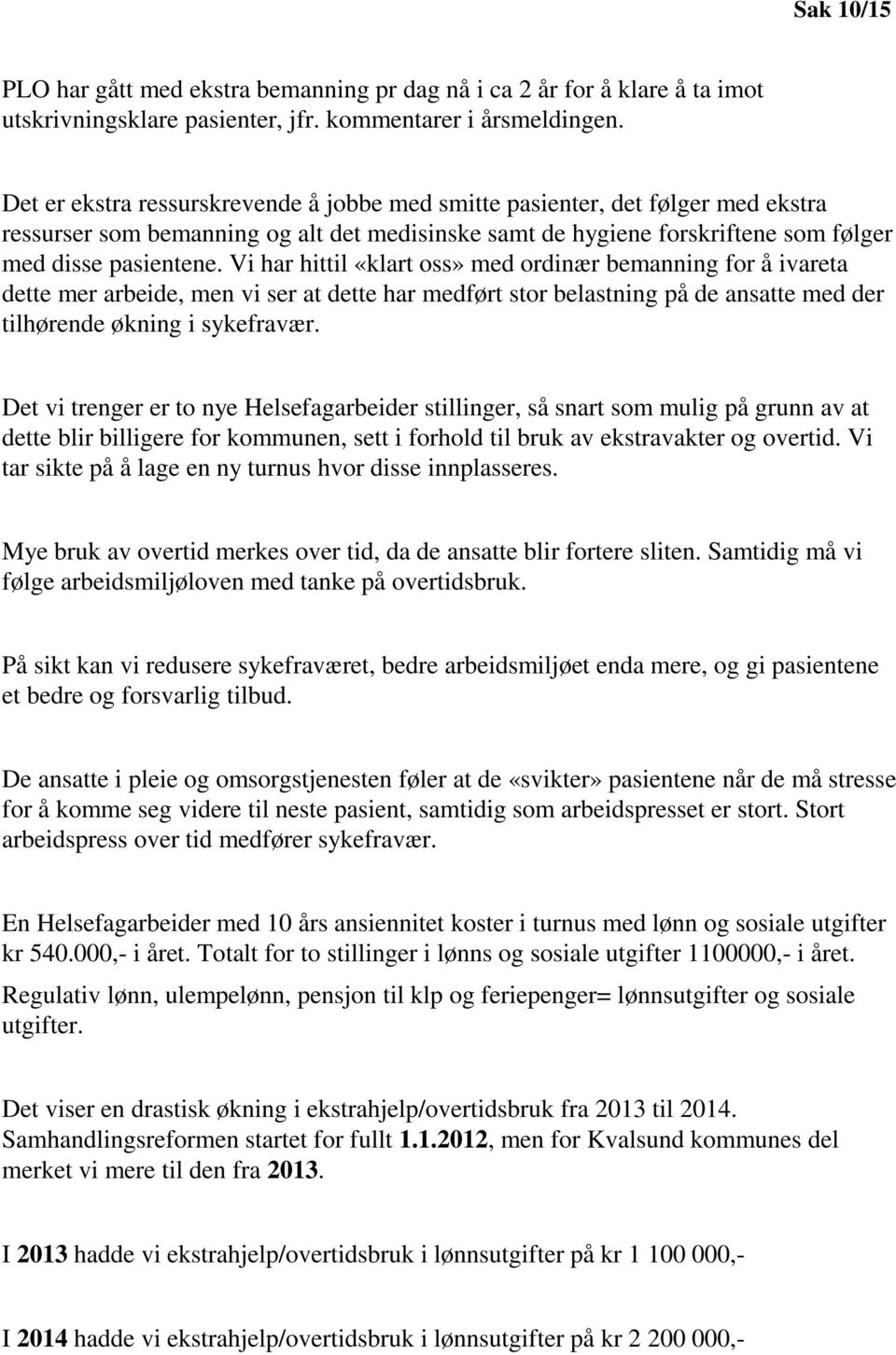 Sak 10/15

PLO har gått med ekstra bemanning pr dag nå i ca 2 år for å klare å ta imot utskrivningsklare pasienter, jfr. kommentarer i årsmeldingen.

Det er ekstra ressurskrevende å jobbe med smitte pasienter, det følger med ekstra ressurser som bemanning og alt det medisinske samt de hygiene forskriftene som følger med disse pasientene. Vi har hittil «klart oss» med ordinær bemanning for å ivareta dette mer arbeide, men vi ser at dette har medført stor belastning på de ansatte med der tilhørende økning i sykefravær.

Det vi trenger er to nye Helsefagarbeider stillinger, så snart som mulig på grunn av at dette blir billigere for kommunen, sett i forhold til bruk av ekstravakter og overtid. Vi tar sikte på å lage en ny turnus hvor disse innplasseres.

Mye bruk av overtid merkes over tid, da de ansatte blir fortere sliten. Samtidig må vi følge arbeidsmiljøloven med tanke på overtidsbruk.

På sikt kan vi redusere sykefraværet, bedre arbeidsmiljøet enda mere, og gi pasientene et bedre og forsvarlig tilbud.

De ansatte i pleie og omsorgstjenesten føler at de «svikter» pasientene når de må stresse for å komme seg videre til neste pasient, samtidig som arbeidspresset er stort. Stort arbeidspress over tid medfører sykefravær.

En Helsefagarbeider med 10 års ansiennitet koster i turnus med lønn og sosiale utgifter kr 540.000,- i året. Totalt for to stillinger i lønns og sosiale utgifter 1100000,- i året.

Regulativ lønn, ulempelønn, pensjon til klp og feriepenger= lønnsutgifter og sosiale utgifter.

Det viser en drastisk økning i ekstrahjelp/overtidsbruk fra 2013 til 2014. Samhandlingsreformen startet for fullt 1.1.2012, men for Kvalsund kommunes del merket vi mere til den fra 2013.

I 2013 hadde vi ekstrahjelp/overtidsbruk i lønnsutgifter på kr 1 100 000,-

I 2014 hadde vi ekstrahjelp/overtidsbruk i lønnsutgifter på kr 2 200 000,-